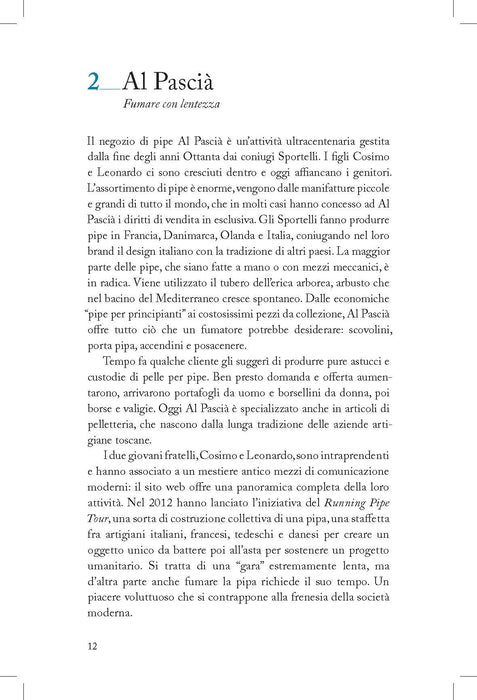 2 Al Pascià

Fumare con lentezza

Il negozio di pipe Al Pascià è un'attività ultracentenaria gestita dalla fine degli anni Ottanta dai coniugi Sportelli. I figli Cosimo e Leonardo ci sono cresciuti dentro e oggi affiancano i genitori. L'assortimento di pipe è enorme, vengono dalle manifatture piccole e grandi di tutto il mondo, che in molti casi hanno concesso ad Al Pascià i diritti di vendita in esclusiva. Gli Sportelli fanno produrre pipe in Francia, Danimarca, Olanda e Italia, coniugando nel loro brand il design italiano con la tradizione di altri paesi. La maggior parte delle pipe, che siano fatte a mano o con mezzi meccanici, è in radica. Viene utilizzato il tubero dell'erica arborea, arbusto che nel bacino del Mediterraneo cresce spontaneo. Dalle economiche "pipe per principianti" ai costosissimi pezzi da collezione, Al Pascià offre tutto ciò che un fumatore potrebbe desiderare: scovolini, porta pipa, accendini e posacenere.

Tempo fa qualche cliente gli suggerì di produrre pure astucci e custodie di pelle per pipe. Ben presto domanda e offerta aumentarono, arrivarono portafogli da uomo e borsellini da donna, poi borse e valigie. Oggi Al Pascià è specializzato anche in articoli di pelletteria, che nascono dalla lunga tradizione delle aziende artigiane toscane.

I due giovani fratelli, Cosimo e Leonardo, sono intraprendenti e hanno associato a un mestiere antico mezzi di comunicazione moderni: il sito web offre una panoramica completa della loro attività. Nel 2012 hanno lanciato l'iniziativa del Running Pipe Tour, una sorta di costruzione collettiva di una pipa, una staffetta fra artigiani italiani, francesi, tedeschi e danesi per creare un oggetto unico da battere poi all'asta per sostenere un progetto umanitario. Si tratta di una "gara" estremamente lenta, ma d'altra parte anche fumare la pipa richiede il suo tempo. Un piacere voluttuoso che si contrappone alla frenesia della società moderna.

12